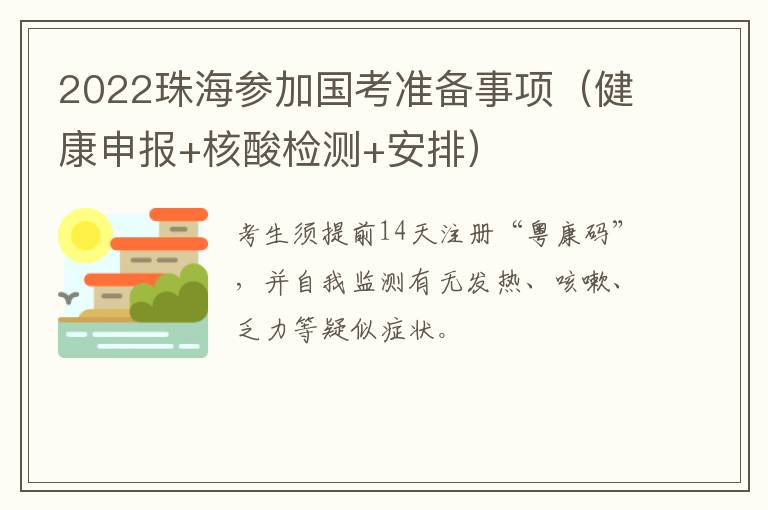 2022珠海参加国考准备事项（健康申报+核酸检测+安排）

考生须提前14天注册“粤康码”，并自我监测有无发热、咳嗽、乏力等疑似症状。